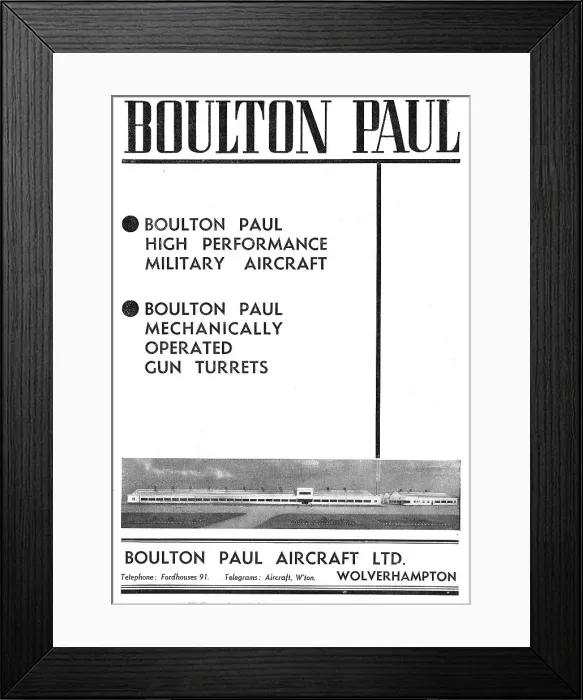 BOULTON PAUL

BOULTON PAUL HIGH PERFORMANCE MILITARY AIRCRAFT

BOULTON PAUL MECHANICALLY OPERATED GUN TURRETS

BOULTON PAUL AIRCRAFT LTD.

Telephone: Fordhouses 91. Telegrams: Aircraft, W'ton. WOLVERHAMPTON